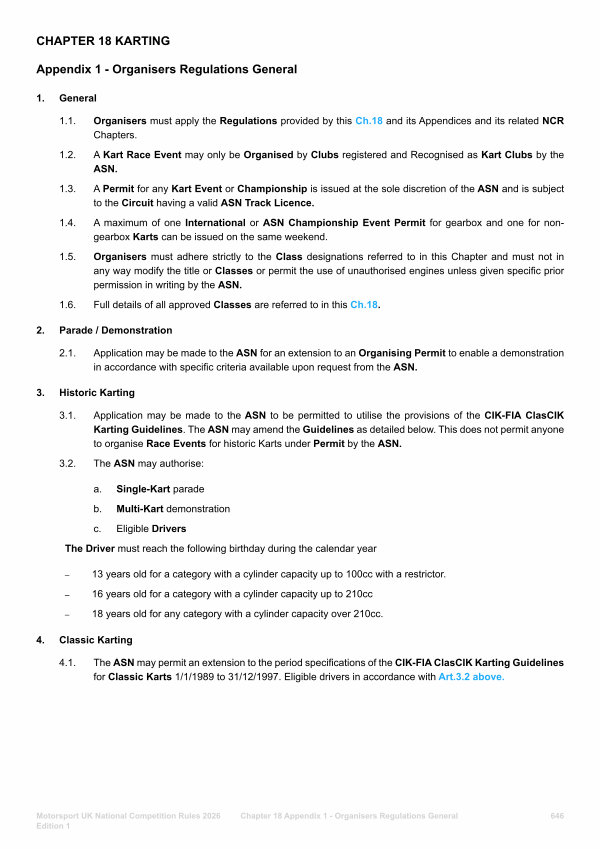 CHAPTER 18 KARTING

Appendix 1 - Organisers Regulations General

1. General

1.1. Organisers must apply the Regulations provided by this Ch.18 and its Appendices and its related NCR Chapters.

1.2. A Kart Race Event may only be Organised by Clubs registered and Recognised as Kart Clubs by the ASN.

1.3. A Permit for any Kart Event or Championship is issued at the sole discretion of the ASN and is subject to the Circuit having a valid ASN Track Licence.

1.4. A maximum of one International or ASN Championship Event Permit for gearbox and one for non-gearbox Karts can be issued on the same weekend.

1.5. Organisers must adhere strictly to the Class designations referred to in this Chapter and must not in any way modify the title or Classes or permit the use of unauthorised engines unless given specific prior permission in writing by the ASN.

1.6. Full details of all approved Classes are referred to in this Ch.18.

2. Parade / Demonstration

2.1. Application may be made to the ASN for an extension to an Organising Permit to enable a demonstration in accordance with specific criteria available upon request from the ASN.

3. Historic Karting

3.1. Application may be made to the ASN to be permitted to utilise the provisions of the CIK-FIA ClasCIK Karting Guidelines. The ASN may amend the Guidelines as detailed below. This does not permit anyone to organise Race Events for historic Karts under Permit by the ASN.

3.2. The ASN may authorise:

a. Single-Kart parade

b. Multi-Kart demonstration

c. Eligible Drivers

The Driver must reach the following birthday during the calendar year

– 13 years old for a category with a cylinder capacity up to 100cc with a restrictor.

– 16 years old for a category with a cylinder capacity up to 210cc

– 18 years old for any category with a cylinder capacity over 210cc.

4. Classic Karting

4.1. The ASN may permit an extension to the period specifications of the CIK-FIA ClasCIK Karting Guidelines for Classic Karts 1/1/1989 to 31/12/1997. Eligible drivers in accordance with Art.3.2 above.

Motorsport UK National Competition Rules 2026 Edition 1 Chapter 18 Appendix 1 - Organisers Regulations General 646